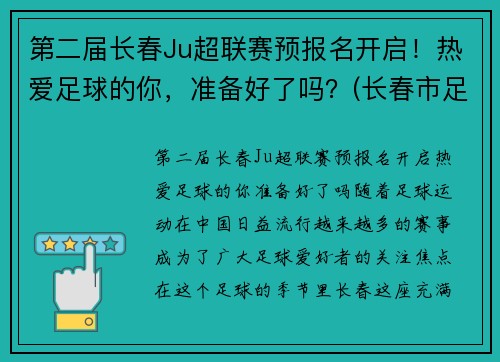 第二届长春Ju超联赛预报名开启！热爱足球的你，准备好了吗?（长春市足

第二届长春Ju超联赛预报名开启热爱足球的你准备好了吗随着足球运动在中国日益流行越来越多的赛事成为了广大足球爱好者的关注焦点在这个足球的季节里长春这座充满